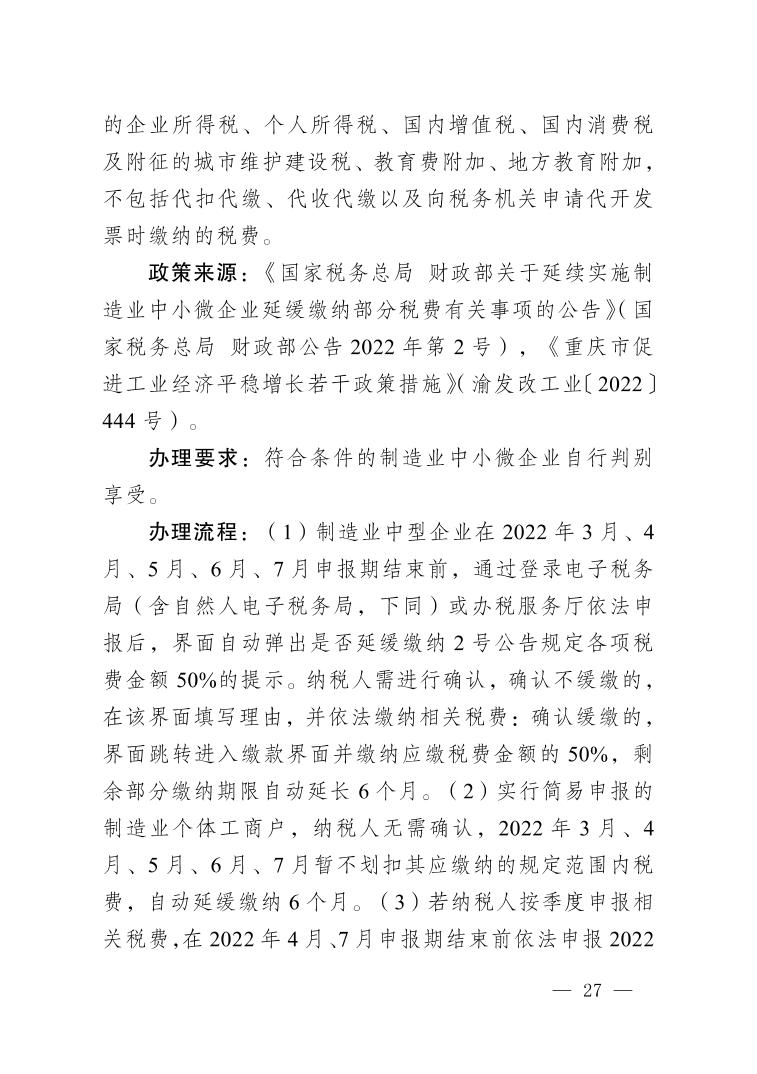 的企业所得税、个人所得税、国内增值税、国内消费税及附征的城市维护建设税、教育费附加、地方教育附加，不包括代扣代缴、代收代缴以及向税务机关申请代开发票时缴纳的税费。

政策来源：《国家税务总局 财政部关于延续实施制造业中小微企业延缓缴纳部分税费有关事项的公告》(国家税务总局 财政部公告 2022 年第 2 号），《重庆市促进工业经济平稳增长若干政策措施》(渝发改工业〔2022〕444 号）。

办理要求：符合条件的制造业中小微企业自行判别享受。

办理流程：（1）制造业中型企业在 2022 年 3 月、4 月、5 月、6 月、7 月申报期结束前，通过登录电子税务局（含自然人电子税务局，下同）或办税服务厅依法申报后，界面自动弹出是否延缓缴纳 2 号公告规定各项税费金额 50%的提示。纳税人需进行确认，确认不缓缴的，在该界面填写理由，并依法缴纳相关税费；确认缓缴的，界面跳转进入缴款界面并缴纳应缴税费金额的 50%，剩余部分缴纳期限自动延长 6 个月。（2）实行简易申报的制造业个体工商户，纳税人无需确认，2022 年 3 月、4 月、5 月、6 月、7 月暂不划扣其应缴纳的规定范围内税费，自动延缓缴纳 6 个月。（3）若纳税人按季度申报相关税费，在 2022 年 4 月、7 月申报期结束前依法申报 2022

— 27 —